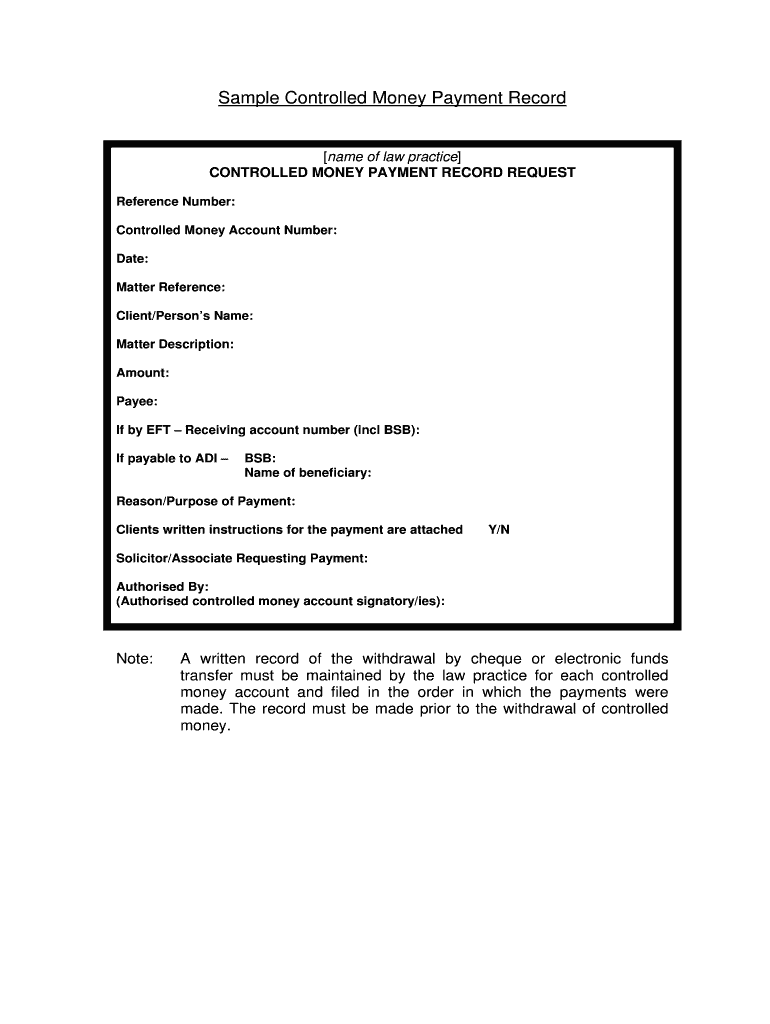 Sample Controlled Money Payment Record

[name of law practice]
CONTROLLED MONEY PAYMENT RECORD REQUEST

Reference Number:

Controlled Money Account Number:

Date:

Matter Reference:

Client/Person's Name:

Matter Description:

Amount:

Payee:

If by EFT – Receiving account number (incl BSB):

If payable to ADI – BSB:
Name of beneficiary:

Reason/Purpose of Payment:

Clients written instructions for the payment are attached Y/N

Solicitor/Associate Requesting Payment:

Authorised By:
(Authorised controlled money account signatory/ies):

Note: A written record of the withdrawal by cheque or electronic funds transfer must be maintained by the law practice for each controlled money account and filed in the order in which the payments were made. The record must be made prior to the withdrawal of controlled money.